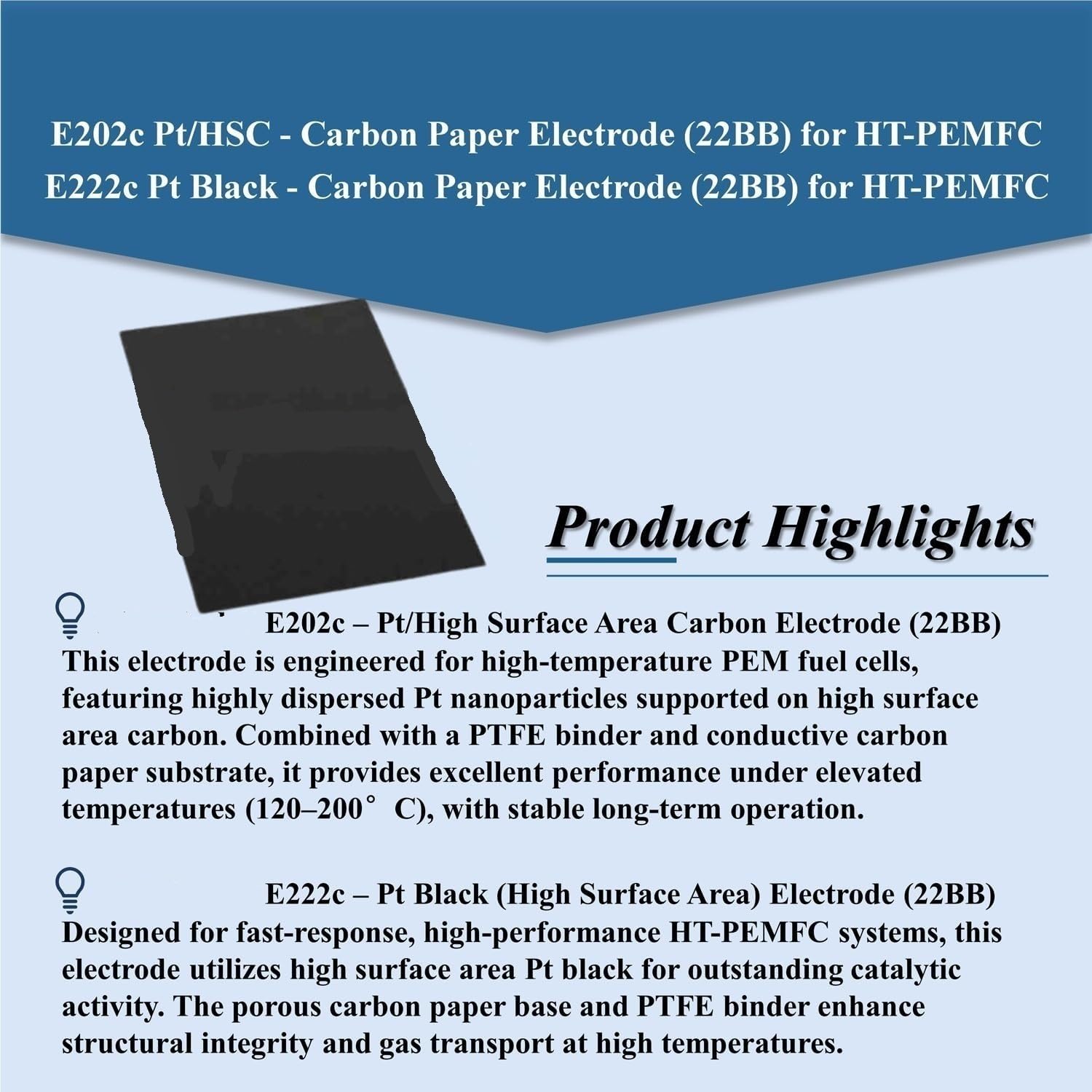 E202c Pt/HSC - Carbon Paper Electrode (22BB) for HT-PEMFC
E222c Pt Black - Carbon Paper Electrode (22BB) for HT-PEMFC

Product Highlights

E202c – Pt/High Surface Area Carbon Electrode (22BB)
This electrode is engineered for high-temperature PEM fuel cells, featuring highly dispersed Pt nanoparticles supported on high surface area carbon. Combined with a PTFE binder and conductive carbon paper substrate, it provides excellent performance under elevated temperatures (120–200° C), with stable long-term operation.

E222c – Pt Black (High Surface Area) Electrode (22BB)
Designed for fast-response, high-performance HT-PEMFC systems, this electrode utilizes high surface area Pt black for outstanding catalytic activity. The porous carbon paper base and PTFE binder enhance structural integrity and gas transport at high temperatures.